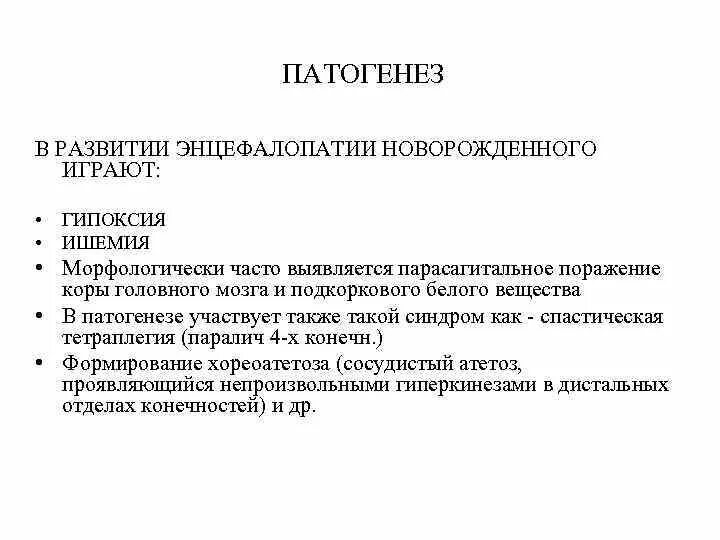 ПАТОГЕНЕЗ

В РАЗВИТИИ ЭНЦЕФАЛОПАТИИ НОВОРОЖДЕННОГО ИГРАЮТ:

• ГИПОКСИЯ
• ИШЕМИЯ
• Морфологически часто выявляется парасагитальное поражение коры головного мозга и подкоркового белого вещества
• В патогенезе участвует также такой синдром как - спастическая тетраплегия (паралич 4-х конечн.)
• Формирование хореоатетоза (сосудистый атетоз, проявляющийся непроизвольными гиперкинезами в дистальных отделах конечностей) и др.